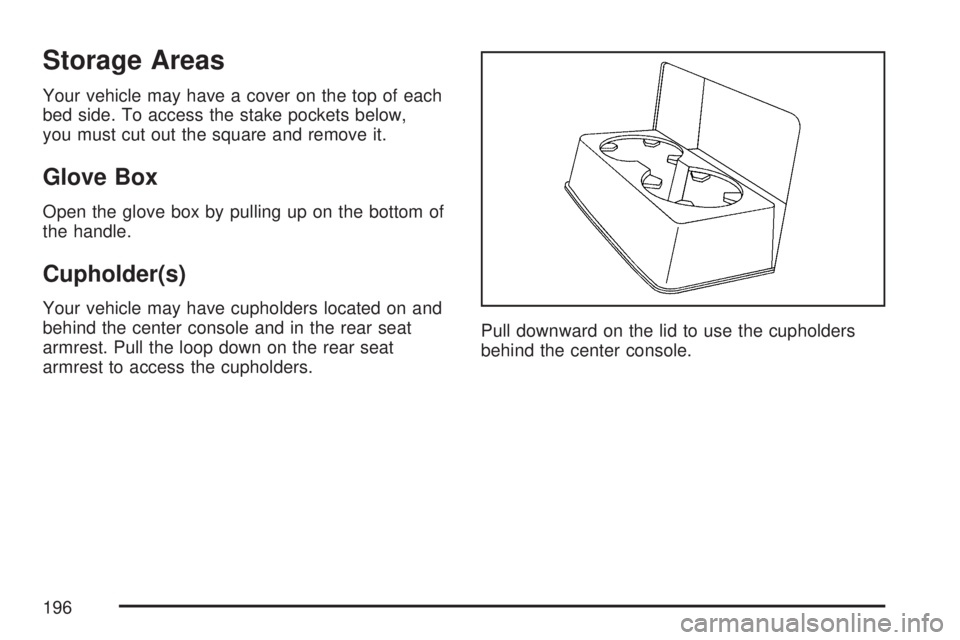 Storage Areas

Your vehicle may have a cover on the top of each bed side. To access the stake pockets below, you must cut out the square and remove it.

Glove Box

Open the glove box by pulling up on the bottom of the handle.

Cupholder(s)

Your vehicle may have cupholders located on and behind the center console and in the rear seat armrest. Pull the loop down on the rear seat armrest to access the cupholders.

Pull downward on the lid to use the cupholders behind the center console.

196

carmanualsonline.info